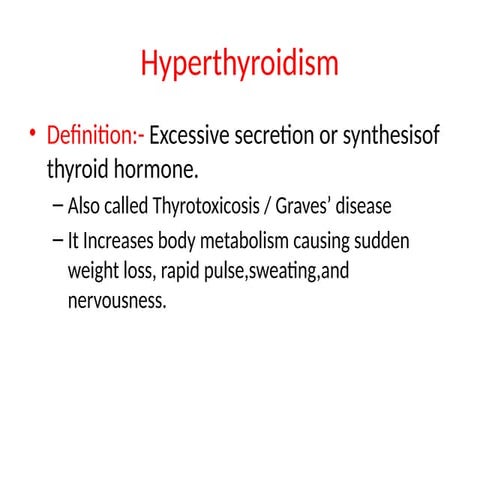 Hyperthyroidism

• Definition:- Excessive secretion or synthesisof thyroid hormone.

– Also called Thyrotoxicosis / Graves’ disease

– It Increases body metabolism causing sudden weight loss, rapid pulse,sweating,and nervousness.